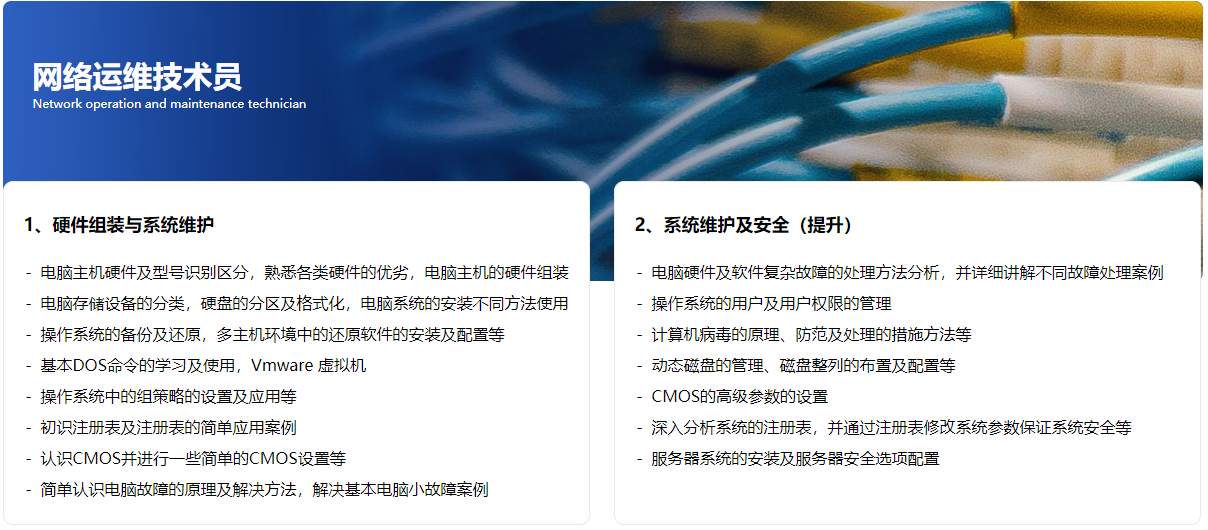 网络运维技术员
Network operation and maintenance technician

1、硬件组装与系统维护

- 电脑主机硬件及型号识别区分，熟悉各类硬件的优劣，电脑主机的硬件组装
- 电脑存储设备的分类，硬盘的分区及格式化，电脑系统的安装不同方法使用
- 操作系统的备份及还原，多主机环境中的还原软件的安装及配置等
- 基本DOS命令的学习及使用，Vmware 虚拟机
- 操作系统中的组策略的设置及应用等
- 初识注册表及注册表的简单应用案例
- 认识CMOS并进行一些简单的CMOS设置等
- 简单认识电脑故障的原理及解决方法，解决基本电脑小故障案例

2、系统维护及安全（提升）

- 电脑硬件及软件复杂故障的处理方法分析，并详细讲解不同故障处理案例
- 操作系统的用户及用户权限的管理
- 计算机病毒的原理、防范及处理的措施方法等
- 动态磁盘的管理、磁盘整列的布置及配置等
- CMOS的高级参数的设置
- 深入分析系统的注册表，并通过注册表修改系统参数保证系统安全等
- 服务器系统的安装及服务器安全选项配置